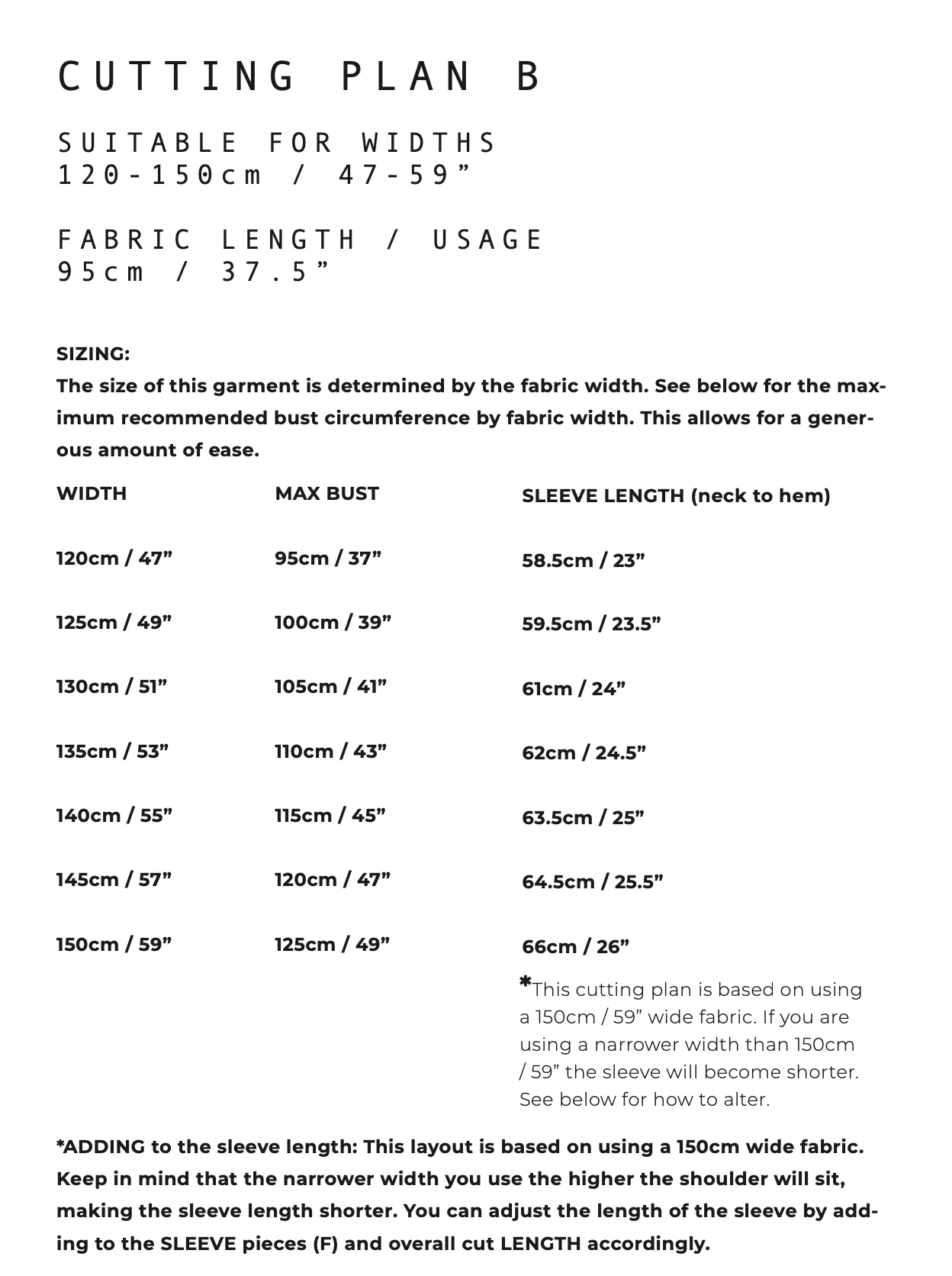 CUTTING PLAN B

SUITABLE FOR WIDTHS
120-150cm / 47-59”

FABRIC LENGTH / USAGE
95cm / 37.5”

SIZING:
The size of this garment is determined by the fabric width. See below for the maximum recommended bust circumference by fabric width. This allows for a generous amount of ease.

| WIDTH | MAX BUST | SLEEVE LENGTH (neck to hem) |
|---|---|---|
| 120cm / 47” | 95cm / 37” | 58.5cm / 23” |
| 125cm / 49” | 100cm / 39” | 59.5cm / 23.5” |
| 130cm / 51” | 105cm / 41” | 61cm / 24” |
| 135cm / 53” | 110cm / 43” | 62cm / 24.5” |
| 140cm / 55” | 115cm / 45” | 63.5cm / 25” |
| 145cm / 57” | 120cm / 47” | 64.5cm / 25.5” |
| 150cm / 59” | 125cm / 49” | 66cm / 26” |

*This cutting plan is based on using a 150cm / 59” wide fabric. If you are using a narrower width than 150cm / 59” the sleeve will become shorter. See below for how to alter.

*ADDING to the sleeve length: This layout is based on using a 150cm wide fabric. Keep in mind that the narrower width you use the higher the shoulder will sit, making the sleeve length shorter. You can adjust the length of the sleeve by adding to the SLEEVE pieces (F) and overall cut LENGTH accordingly.